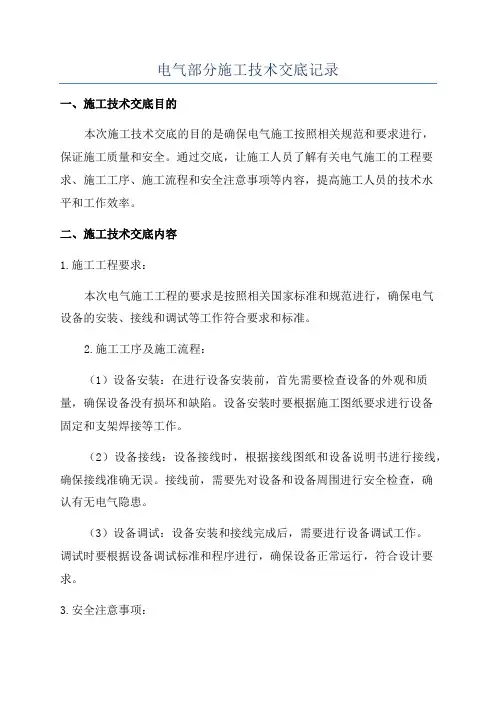 电气部分施工技术交底记录

一、施工技术交底目的

本次施工技术交底的目的是确保电气施工按照相关规范和要求进行，保证施工质量和安全。通过交底，让施工人员了解有关电气施工的工程要求、施工工序、施工流程和安全注意事项等内容，提高施工人员的技术水平和工作效率。

二、施工技术交底内容

1.施工工程要求：

本次电气施工工程的要求是按照相关国家标准和规范进行，确保电气设备的安装、接线和调试等工作符合要求和标准。

2.施工工序及施工流程：

（1）设备安装：在进行设备安装前，首先需要检查设备的外观和质量，确保设备没有损坏和缺陷。设备安装时要根据施工图纸要求进行设备固定和支架焊接等工作。

（2）设备接线：设备接线时，根据接线图纸和设备说明书进行接线，确保接线准确无误。接线前，需要先对设备和设备周围进行安全检查，确认有无电气隐患。

（3）设备调试：设备安装和接线完成后，需要进行设备调试工作。调试时要根据设备调试标准和程序进行，确保设备正常运行，符合设计要求。

3.安全注意事项：